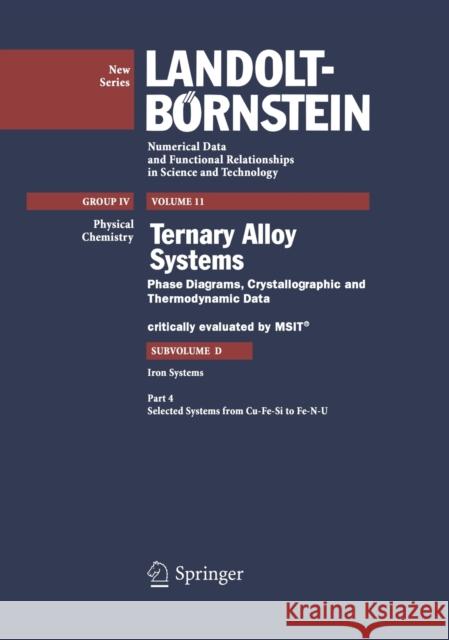 New Series

LANDOLT-BÖRNSTEIN

Numerical Data and Functional Relationships in Science and Technology

GROUP IV

VOLUME 11

Physical Chemistry

Ternary Alloy Systems

Phase Diagrams, Crystallographic and Thermodynamic Data

critically evaluated by MSIT®

SUBVOLUME D

Iron Systems

Part 4
Selected Systems from Cu-Fe-Si to Fe-N-U

Springer

Kraina Książek